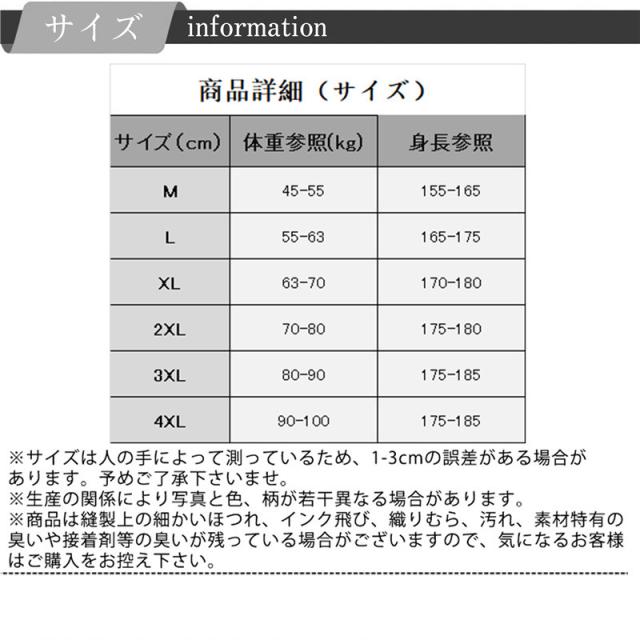 サイズ information

商品詳細（サイズ）

| サイズ（cm） | 体重参照(kg) | 身長参照 |
|---|---|---|
| M | 45-55 | 155-165 |
| L | 55-63 | 165-175 |
| XL | 63-70 | 170-180 |
| 2XL | 70-80 | 175-180 |
| 3XL | 80-90 | 175-185 |
| 4XL | 90-100 | 175-185 |

※サイズは人の手によって測っているため、1-3cmの誤差がある場合があります。予めご了承下さいませ。

※生産の関係により写真と色、柄が若干異なる場合があります。

※商品は縫製上の細かいほつれ、インク飛び、織りむら、汚れ、素材特有の臭いや接着剤等の臭いが残っている場合がございますので、気になるお客様はご購入をお控え下さい。